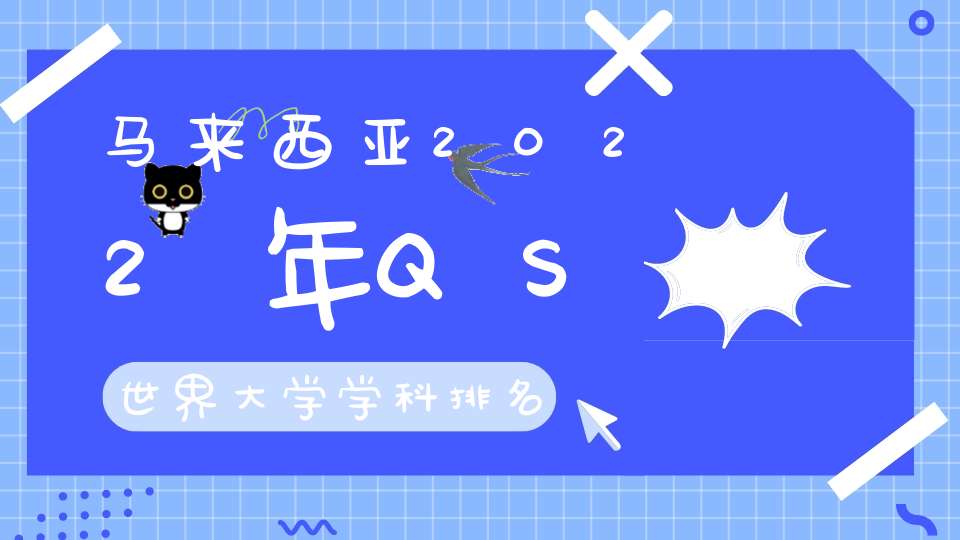 马来西亚2022年QS

世界大学学科排名